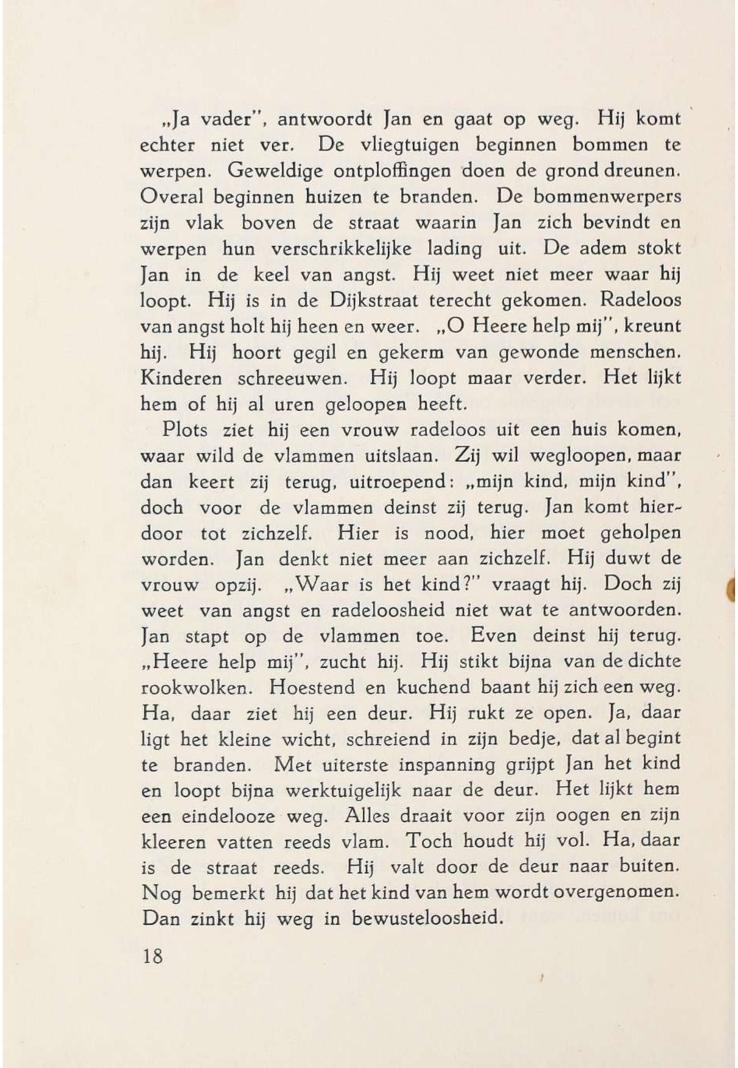 „Ja vader", antwoordt Jan en gaat op weg. Hij komt echter niet ver. De vliegtuigen beginnen bommen te werpen. Geweldige ontploffingen doen de grond dreunen. Overal beginnen huizen te branden. De bommenwerpers zijn vlak boven de straat waarin Jan zich bevindt en werpen hun verschrikkelijke lading uit. De adem stokt Jan in de keel van angst. Hij weet niet meer waar hij loopt. Hij is in de Dijkstraat terecht gekomen. Radeloos van angst holt hij heen en weer. „O Heere help mij", kreunt hij. Hij hoort gegil en gekerm van gewonde menschen. Kinderen schreeuwen. Hij loopt maar verder. Het lijkt hem of hij al uren geloopen heeft.

Plots ziet hij een vrouw radeloos uit een huis komen, waar wild de vlammen uitslaan. Zij wil wegloopen, maar dan keert zij terug, uitroepend: „mijn kind, mijn kind", doch voor de vlammen deinst zij terug. Jan komt hierdoor tot zichzelf. Hier is nood, hier moet geholpen worden. Jan denkt niet meer aan zichzelf. Hij duwt de vrouw opzij. „Waar is het kind?" vraagt hij. Doch zij weet van angst en radeloosheid niet wat te antwoorden. Jan stapt op de vlammen toe. Even deinst hij terug. „Heere help mij", zucht hij. Hij stikt bijna van de dichte rookwolken. Hoestend en kuchend baant hij zich een weg. Ha, daar ziet hij een deur. Hij rukt ze open. Ja, daar ligt het kleine wicht, schreiend in zijn bedje, dat al begint te branden. Met uiterste inspanning grijpt Jan het kind en loopt bijna werktuigelijk naar de deur. Het lijkt hem een eindelooze weg. Alles draait voor zijn oogen en zijn kleeren vatten reeds vlam. Toch houdt hij vol. Ha, daar is de straat reeds. Hij valt door de deur naar buiten. Nog bemerkt hij dat het kind van hem wordt overgenomen. Dan zinkt hij weg in bewusteloosheid.

18